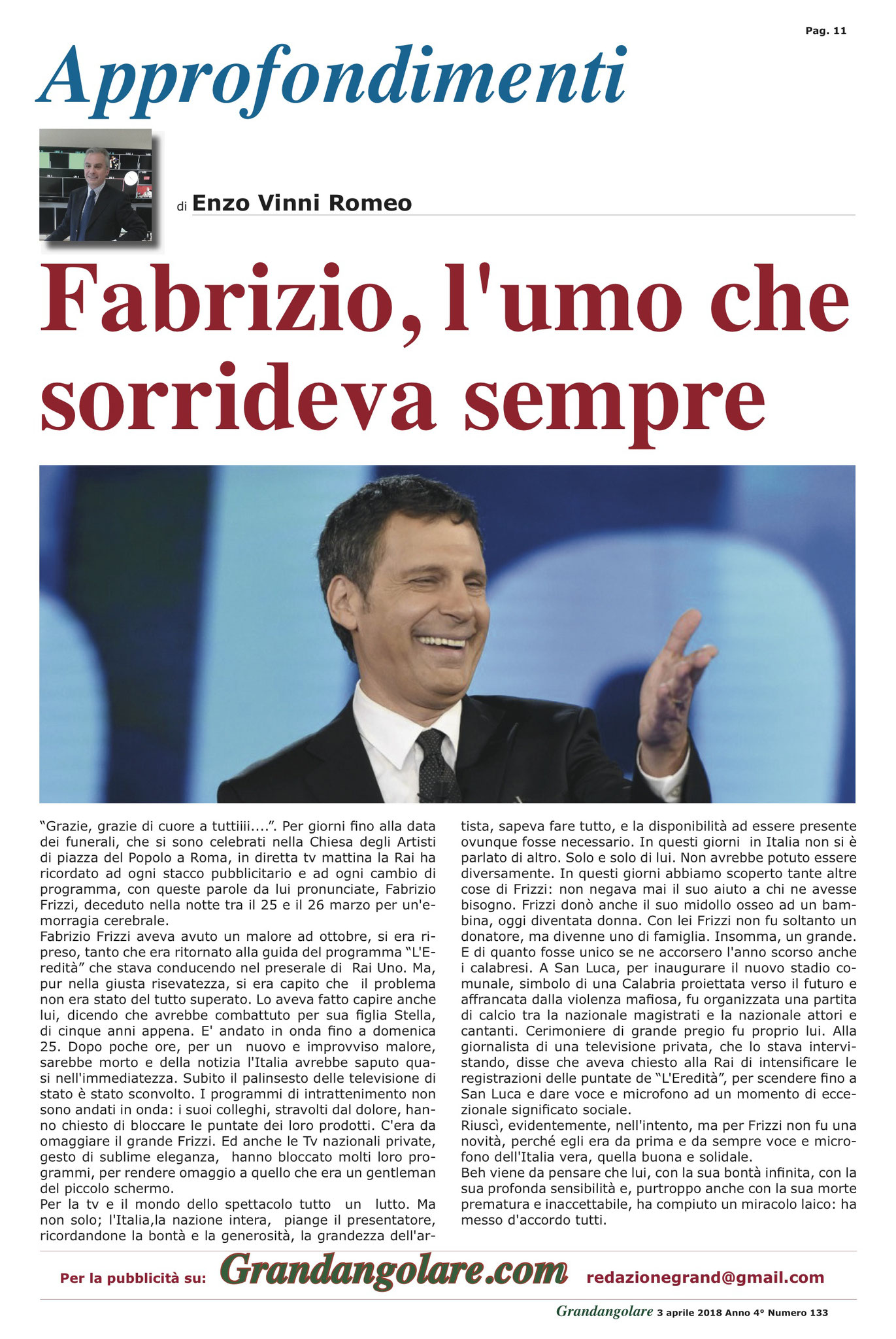 Pag. 11

Approfondimenti

di Enzo Vinni Romeo

Fabrizio, l'umo che sorrideva sempre

“Grazie, grazie di cuore a tuttiiii....”. Per giorni fino alla data dei funerali, che si sono celebrati nella Chiesa degli Artisti di piazza del Popolo a Roma, in diretta tv mattina la Rai ha ricordato ad ogni stacco pubblicitario e ad ogni cambio di programma, con queste parole da lui pronunciate, Fabrizio Frizzi, deceduto nella notte tra il 25 e il 26 marzo per un'emorragia cerebrale.
Fabrizio Frizzi aveva avuto un malore ad ottobre, si era ripreso, tanto che era ritornato alla guida del programma “L'Eredità” che stava conducendo nel preserale di Rai Uno. Ma, pur nella giusta risevatezza, si era capito che il problema non era stato del tutto superato. Lo aveva fatto capire anche lui, dicendo che avrebbe combattuto per sua figlia Stella, di cinque anni appena. E' andato in onda fino a domenica 25. Dopo poche ore, per un nuovo e improvviso malore, sarebbe morto e della notizia l'Italia avrebbe saputo quasi nell'immediatezza. Subito il palinsesto delle televisione di stato è stato sconvolto. I programmi di intrattenimento non sono andati in onda: i suoi colleghi, stravolti dal dolore, hanno chiesto di bloccare le puntate dei loro prodotti. C'era da omaggiare il grande Frizzi. Ed anche le Tv nazionali private, gesto di sublime eleganza, hanno bloccato molti loro programmi, per rendere omaggio a quello che era un gentleman del piccolo schermo.
Per la tv e il mondo dello spettacolo tutto un lutto. Ma non solo; l'Italia,la nazione intera, piange il presentatore, ricordandone la bontà e la generosità, la grandezza dell'artista, sapeva fare tutto, e la disponibilità ad essere presente ovunque fosse necessario. In questi giorni in Italia non si è parlato di altro. Solo e solo di lui. Non avrebbe potuto essere diversamente. In questi giorni abbiamo scoperto tante altre cose di Frizzi: non negava mai il suo aiuto a chi ne avesse bisogno. Frizzi donò anche il suo midollo osseo ad un bambina, oggi diventata donna. Con lei Frizzi non fu soltanto un donatore, ma divenne uno di famiglia. Insomma, un grande. E di quanto fosse unico se ne accorsero l'anno scorso anche i calabresi. A San Luca, per inaugurare il nuovo stadio comunale, simbolo di una Calabria proiettata verso il futuro e affrancata dalla violenza mafiosa, fu organizzata una partita di calcio tra la nazionale magistrati e la nazionale attori e cantanti. Cerimoniere di grande pregio fu proprio lui. Alla giornalista di una televisione privata, che lo stava intervistando, disse che aveva chiesto alla Rai di intensificare le registrazioni delle puntate de “L'Eredità”, per scendere fino a San Luca e dare voce e microfono ad un momento di eccezionale significato sociale.
Riuscì, evidentemente, nell'intento, ma per Frizzi non fu una novità, perché egli era da prima e da sempre voce e microfono dell'Italia vera, quella buona e solidale.
Beh viene da pensare che lui, con la sua bontà infinita, con la sua profonda sensibilità e, purtroppo anche con la sua morte prematura e inaccettabile, ha compiuto un miracolo laico: ha messo d'accordo tutti.

Per la pubblicità su: Grandangolare.com redazionegrand@gmail.com

Grandangolare 3 aprile 2018 Anno 4° Numero 133